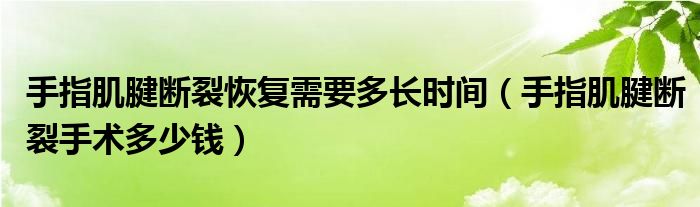 手指肌腱断裂恢复需要多长时间（手指肌腱断裂手术多少钱）